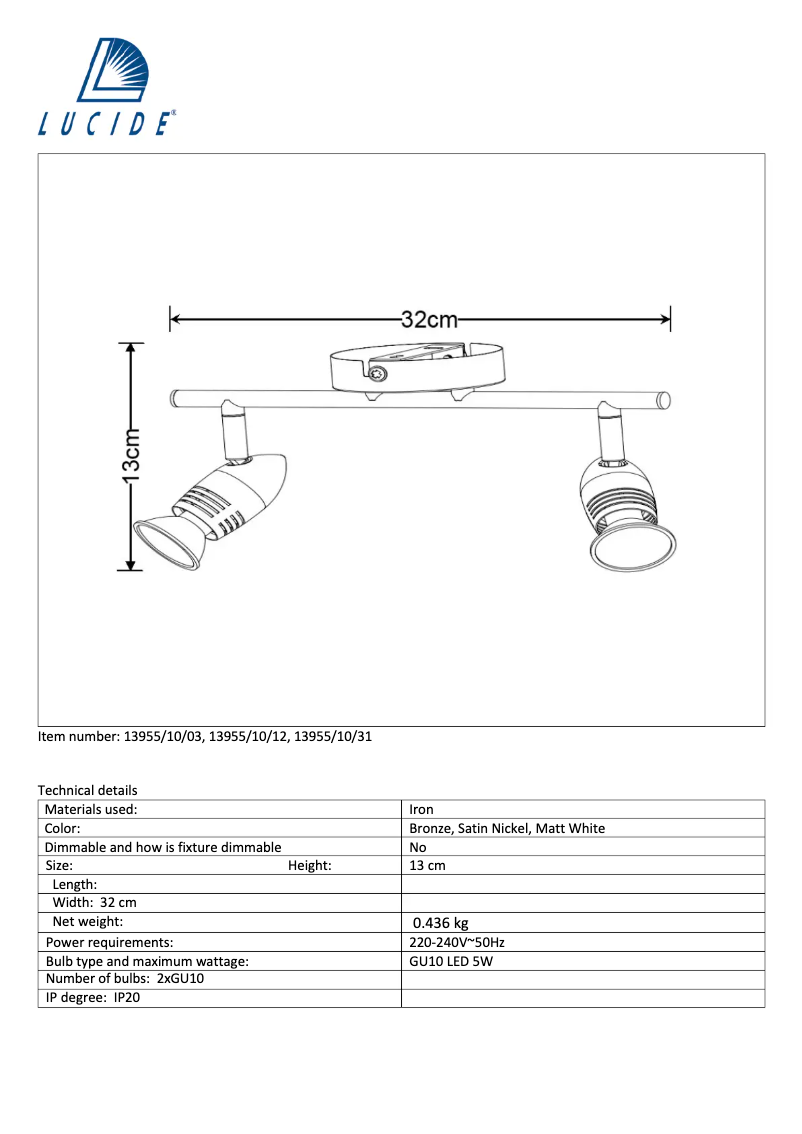 LUCIDE®

32cm

13cm

Item number: 13955/10/03, 13955/10/12, 13955/10/31

Technical details

| Materials used: | Iron |
|---|---|
| Color: | Bronze, Satin Nickel, Matt White |
| Dimmable and how is fixture dimmable | No |
| Size: Height: | 13 cm |
| Length: | |
| Width: 32 cm | |
| Net weight: | 0.436 kg |
| Power requirements: | 220-240V~50Hz |
| Bulb type and maximum wattage: | GU10 LED 5W |
| Number of bulbs: 2xGU10 | |
| IP degree: IP20 | |